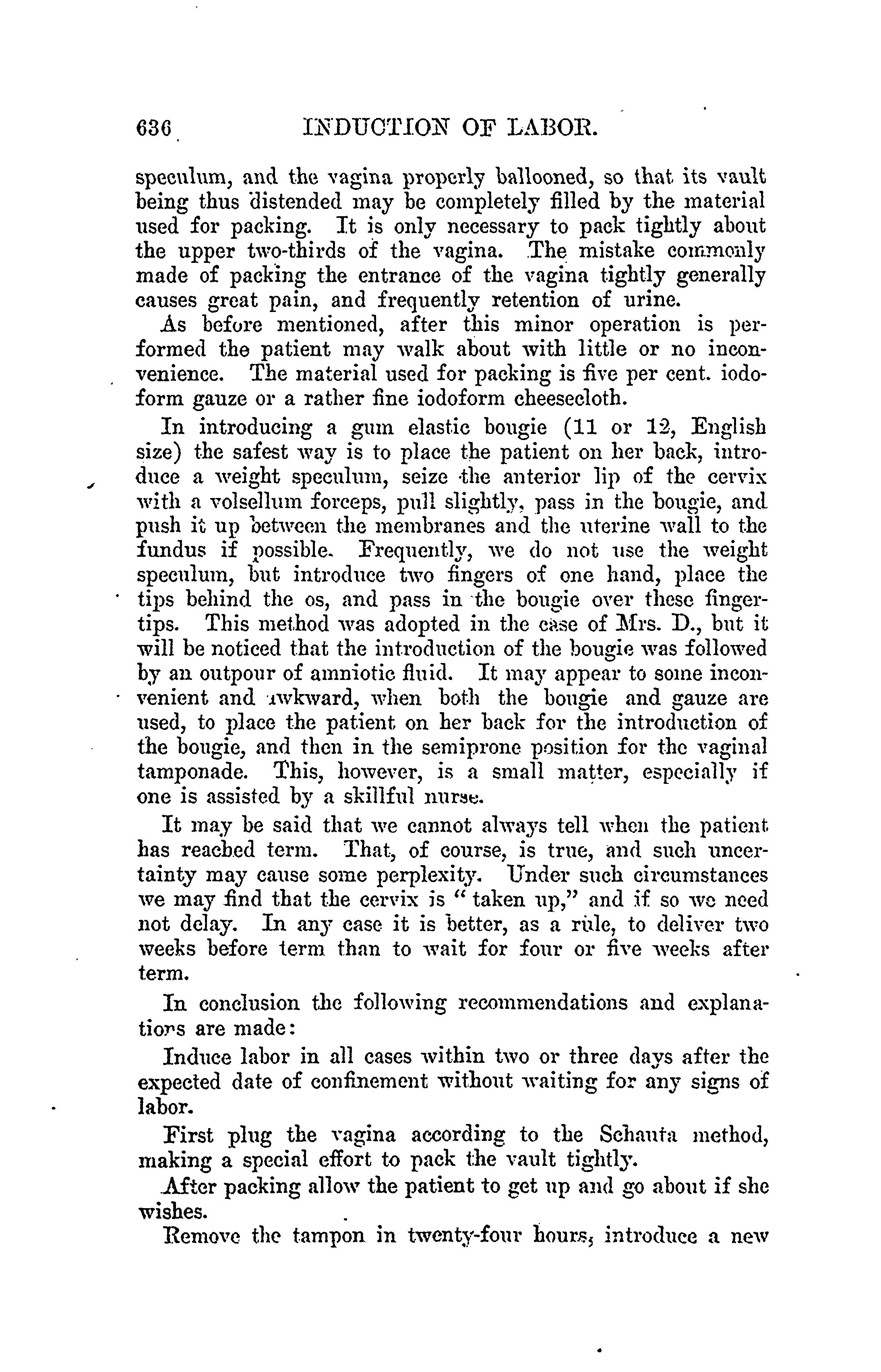 636 INDUCTION OF LABOR.

speculum, and the vagina properly ballooned, so that its vault being thus distended may be completely filled by the material used for packing. It is only necessary to pack tightly about the upper two-thirds of the vagina. The mistake commonly made of packing the entrance of the vagina tightly generally causes great pain, and frequently retention of urine.

As before mentioned, after this minor operation is performed the patient may walk about with little or no inconvenience. The material used for packing is five per cent. iodoform gauze or a rather fine iodoform cheesecloth.

In introducing a gum elastic bougie (11 or 12, English size) the safest way is to place the patient on her back, introduce a weight speculum, seize the anterior lip of the cervix with a volsellum forceps, pull slightly, pass in the bougie, and push it up between the membranes and the uterine wall to the fundus if possible. Frequently, we do not use the weight speculum, but introduce two fingers of one hand, place the tips behind the os, and pass in the bougie over these fingertips. This method was adopted in the case of Mrs. D., but it will be noticed that the introduction of the bougie was followed by an outpour of amniotic fluid. It may appear to some inconvenient and awkward, when both the bougie and gauze are used, to place the patient on her back for the introduction of the bougie, and then in the semiprone position for the vaginal tamponade. This, however, is a small matter, especially if one is assisted by a skillful nurse.

It may be said that we cannot always tell when the patient has reached term. That, of course, is true, and such uncertainty may cause some perplexity. Under such circumstances we may find that the cervix is "taken up," and if so we need not delay. In any case it is better, as a rule, to deliver two weeks before term than to wait for four or five weeks after term.

In conclusion the following recommendations and explanations are made:

Induce labor in all cases within two or three days after the expected date of confinement without waiting for any signs of labor.

First plug the vagina according to the Schauta method, making a special effort to pack the vault tightly.

After packing allow the patient to get up and go about if she wishes.

Remove the tampon in twenty-four hours, introduce a new